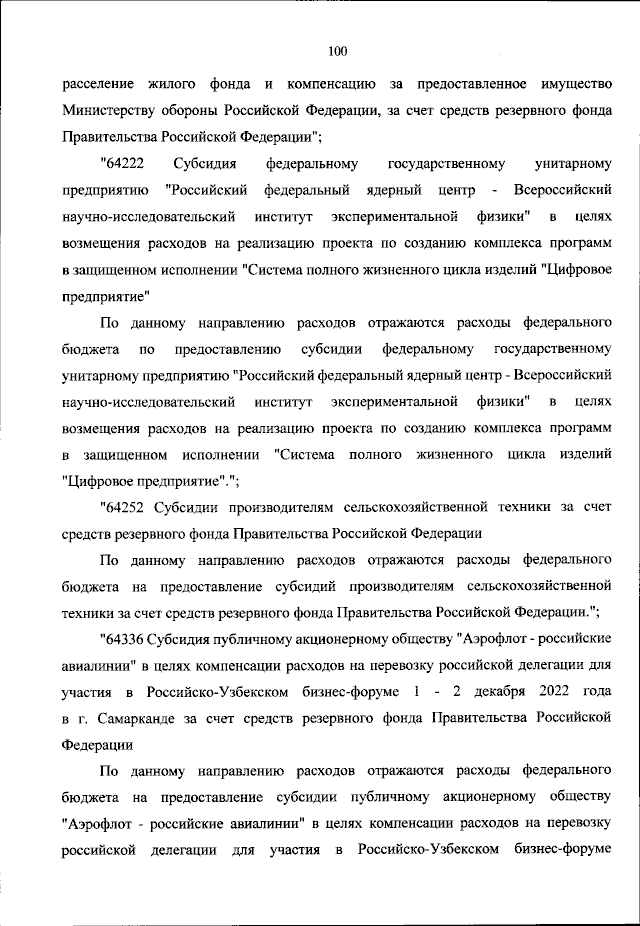 100

расселение жилого фонда и компенсацию за предоставленное имущество Министерству обороны Российской Федерации, за счет средств резервного фонда Правительства Российской Федерации";

"64222 Субсидия федеральному государственному унитарному предприятию "Российский федеральный ядерный центр - Всероссийский научно-исследовательский институт экспериментальной физики" в целях возмещения расходов на реализацию проекта по созданию комплекса программ в защищенном исполнении "Система полного жизненного цикла изделий "Цифровое предприятие"

По данному направлению расходов отражаются расходы федерального бюджета по предоставлению субсидии федеральному государственному унитарному предприятию "Российский федеральный ядерный центр - Всероссийский научно-исследовательский институт экспериментальной физики" в целях возмещения расходов на реализацию проекта по созданию комплекса программ в защищенном исполнении "Система полного жизненного цикла изделий "Цифровое предприятие".";

"64252 Субсидии производителям сельскохозяйственной техники за счет средств резервного фонда Правительства Российской Федерации

По данному направлению расходов отражаются расходы федерального бюджета на предоставление субсидий производителям сельскохозяйственной техники за счет средств резервного фонда Правительства Российской Федерации.";

"64336 Субсидия публичному акционерному обществу "Аэрофлот - российские авиалинии" в целях компенсации расходов на перевозку российской делегации для участия в Российско-Узбекском бизнес-форуме 1 - 2 декабря 2022 года в г. Самарканде за счет средств резервного фонда Правительства Российской Федерации

По данному направлению расходов отражаются расходы федерального бюджета на предоставление субсидии публичному акционерному обществу "Аэрофлот - российские авиалинии" в целях компенсации расходов на перевозку российской делегации для участия в Российско-Узбекском бизнес-форуме